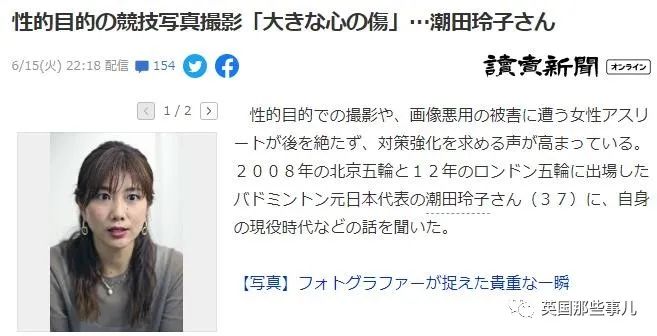 性的目的の競技写真撮影「大きな心の傷」…潮田玲子さん

6/15(火) 22:18 配信 154

讀賣新聞 オンライン

1/2

性的目的での撮影や、画像悪用の被害に遭う女性アスリートが後を絶たず、対策強化を求める声が高まっている。２００８年の北京五輪と１２年のロンドン五輪に出場したバドミントン元日本代表の潮田玲子さん（３７）に、自身の現役時代などの話を聞いた。

【写真】フォトグラファーが捉えた貴重な一瞬

英国那些事儿